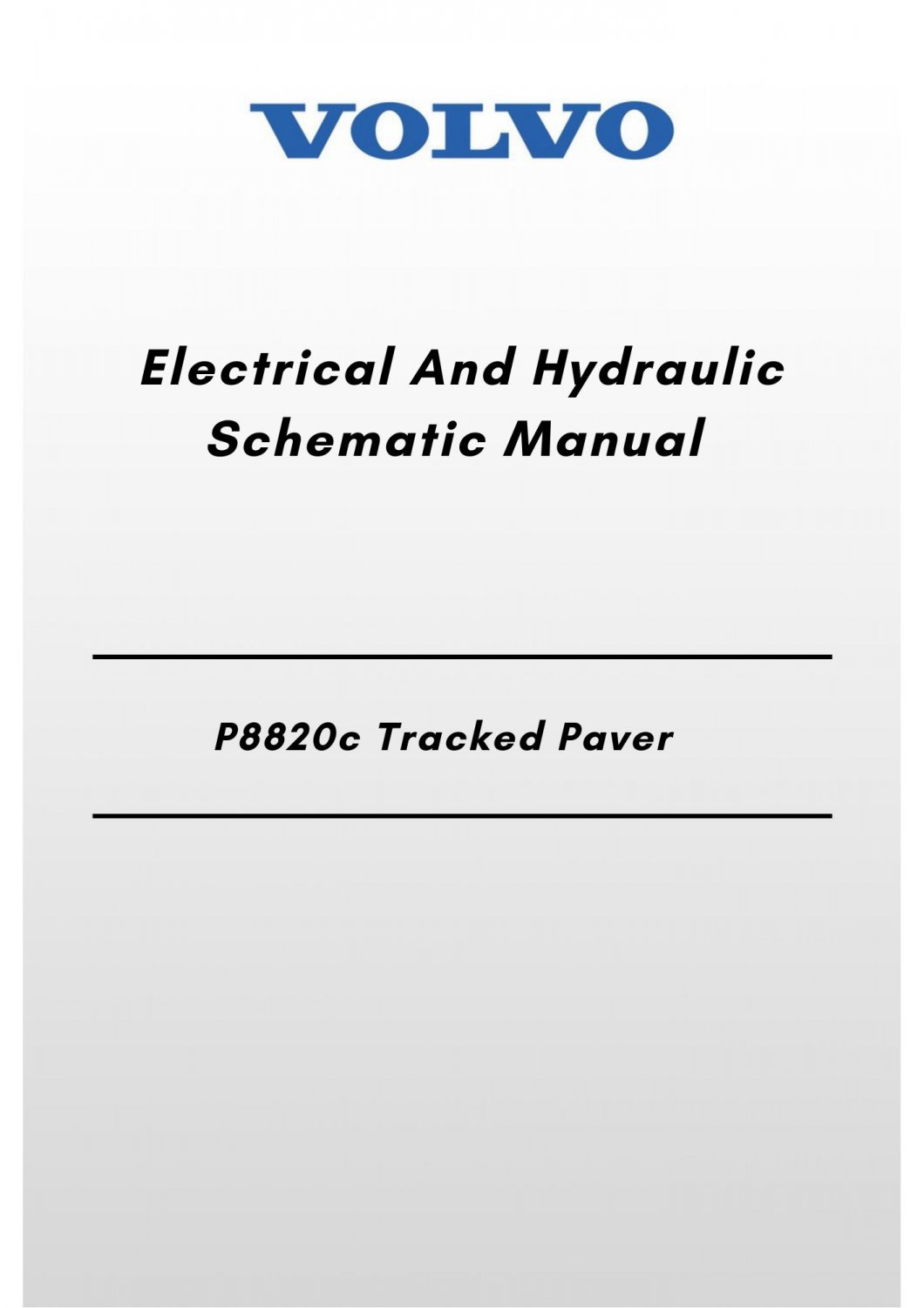 VOLVO

Electrical And Hydraulic Schematic Manual

P8820c Tracked Paver